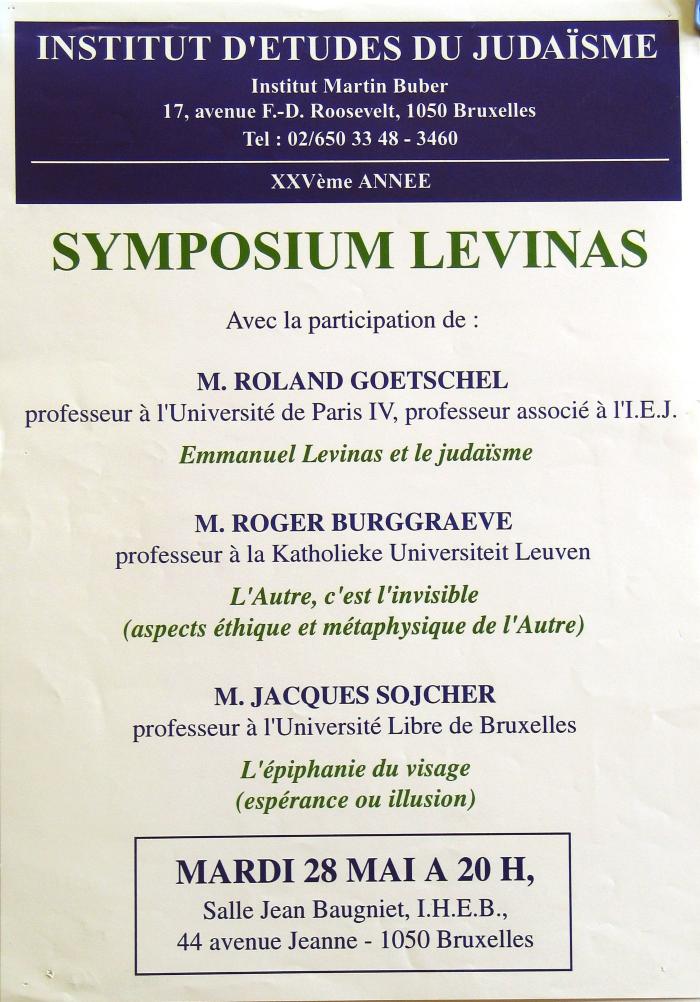 INSTITUT D'ETUDES DU JUDAÏSME
Institut Martin Buber
17, avenue F.-D. Roosevelt, 1050 Bruxelles
Tel : 02/650 33 48 - 3460

XXVème ANNEE

SYMPOSIUM LEVINAS

Avec la participation de :

M. ROLAND GOETSCHEL
professeur à l'Université de Paris IV, professeur associé à l'I.E.J.

Emmanuel Levinas et le judaïsme

M. ROGER BURGGRAEVE
professeur à la Katholieke Universiteit Leuven

L'Autre, c'est l'invisible
(aspects éthique et métaphysique de l'Autre)

M. JACQUES SOJCHER
professeur à l'Université Libre de Bruxelles

L'épiphanie du visage
(espérance ou illusion)

MARDI 28 MAI A 20 H,
Salle Jean Baugniet, I.H.E.B.,
44 avenue Jeanne - 1050 Bruxelles